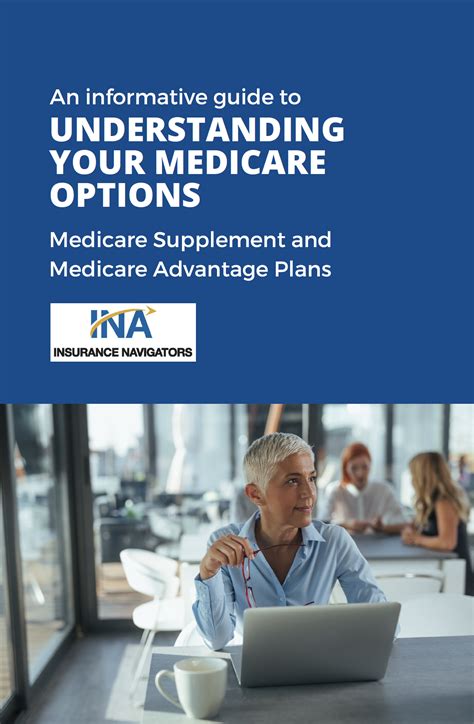 An informative guide to
UNDERSTANDING YOUR MEDICARE OPTIONS

Medicare Supplement and Medicare Advantage Plans

INA
INSURANCE NAVIGATORS